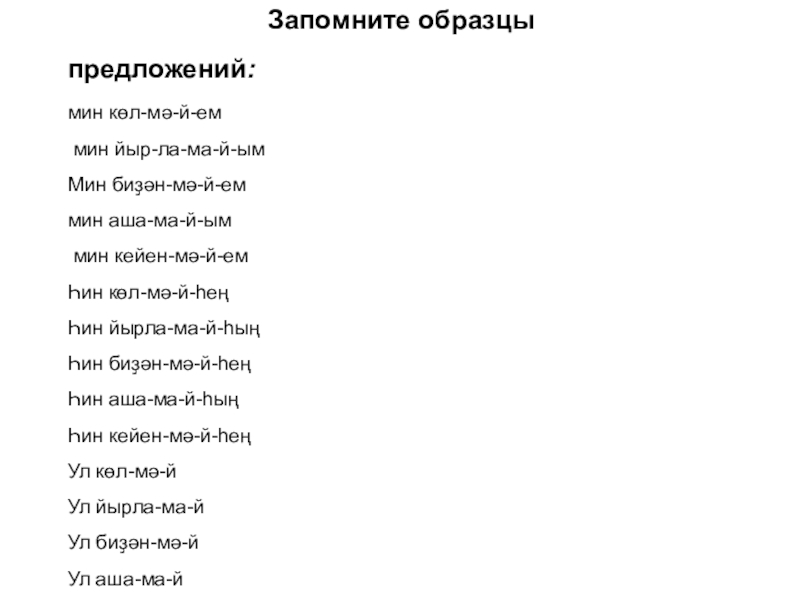 Запомните образцы

предложений:

мин көл-мә-й-ем

мин йыр-ла-ма-й-ым

Мин биҙән-мә-й-ем

мин аша-ма-й-ым

мин кейен-мә-й-ем

Һин көл-мә-й-һең

Һин йырла-ма-й-һың

Һин биҙән-мә-й-һең

Һин аша-ма-й-һың

Һин кейен-мә-й-һең

Ул көл-мә-й

Ул йырла-ма-й

Ул биҙән-мә-й

Ул аша-ма-й